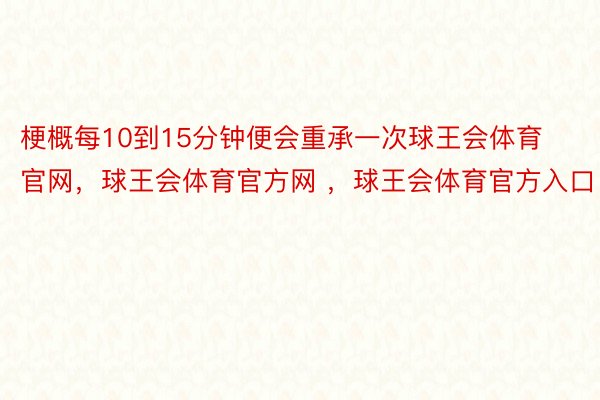 梗概每10到15分钟便会重承一次球王会体育官网，球王会体育官方网 ，球王会体育官方入口